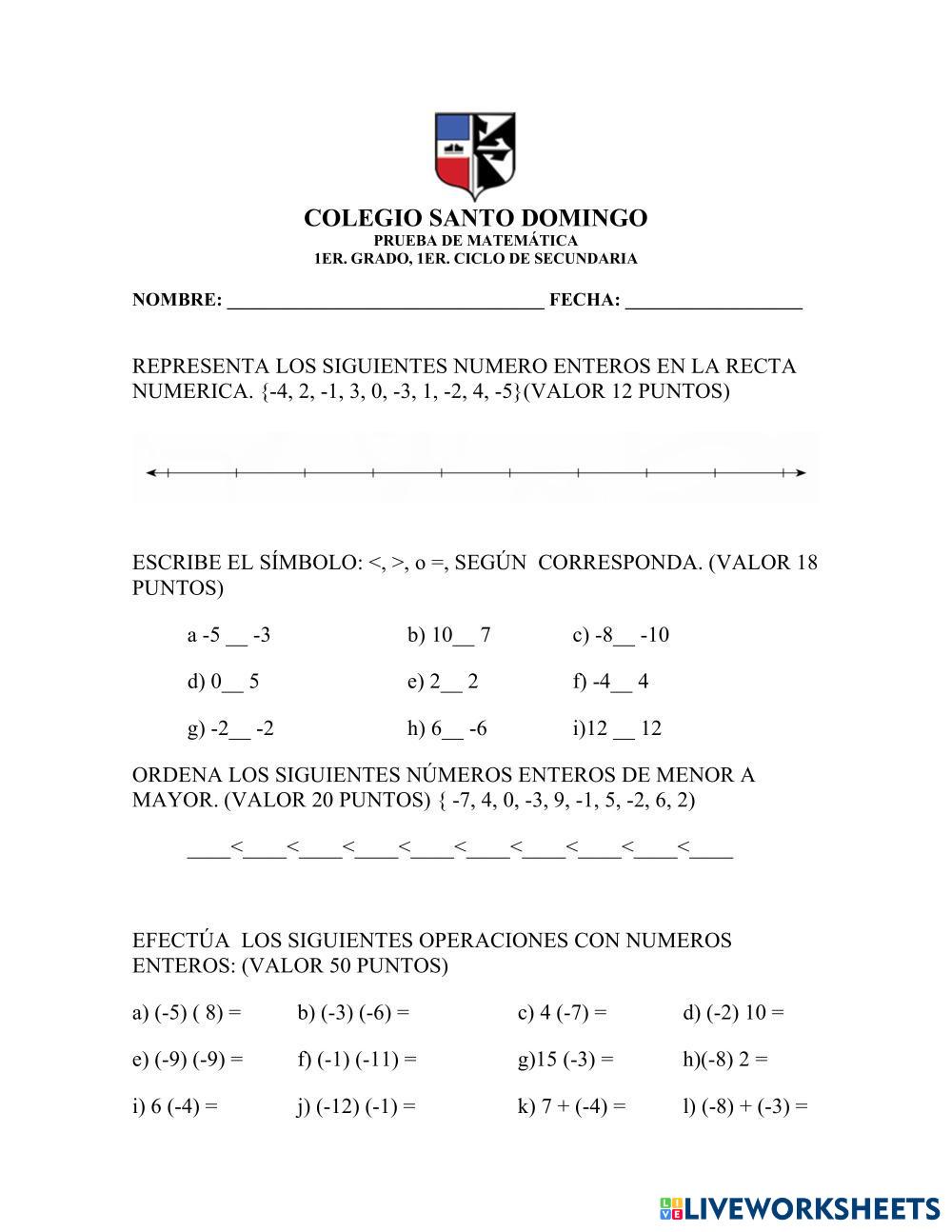 COLEGIO SANTO DOMINGO
PRUEBA DE MATEMÁTICA
1ER. GRADO, 1ER. CICLO DE SECUNDARIA

NOMBRE: ________________________________ FECHA: __________________

REPRESENTA LOS SIGUIENTES NUMERO ENTEROS EN LA RECTA NUMERICA. {-4, 2, -1, 3, 0, -3, 1, -2, 4, -5}(VALOR 12 PUNTOS)

ESCRIBE EL SÍMBOLO: <, >, o =, SEGÚN CORRESPONDA. (VALOR 18 PUNTOS)

a -5 __ -3 b) 10__ 7 c) -8__ -10

d) 0__ 5 e) 2__ 2 f) -4__ 4

g) -2__ -2 h) 6__ -6 i)12 __ 12

ORDENA LOS SIGUIENTES NÚMEROS ENTEROS DE MENOR A MAYOR. (VALOR 20 PUNTOS) { -7, 4, 0, -3, 9, -1, 5, -2, 6, 2)

____<____<____<____<____<____<____<____<____<____

EFECTÚA LOS SIGUIENTES OPERACIONES CON NUMEROS ENTEROS: (VALOR 50 PUNTOS)

a) (-5) ( 8) = b) (-3) (-6) = c) 4 (-7) = d) (-2) 10 =

e) (-9) (-9) = f) (-1) (-11) = g)15 (-3) = h)(-8) 2 =

i) 6 (-4) = j) (-12) (-1) = k) 7 + (-4) = l) (-8) + (-3) =

LIVEWORKSHEETS